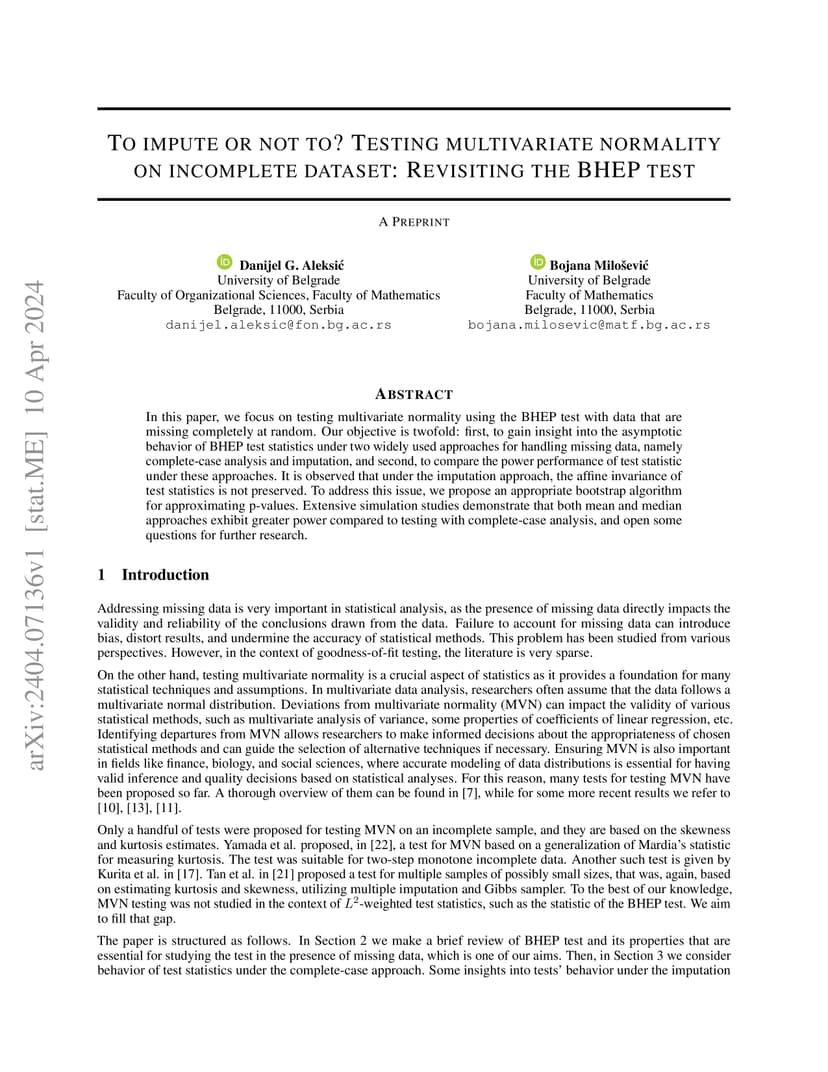 arXiv:2404.07136v1 [stat.ME] 10 Apr 2024

TO IMPUTE OR NOT TO? TESTING MULTIVARIATE NORMALITY ON INCOMPLETE DATASET: REVISITING THE BHEP TEST

A PREPRINT

Danijel G. Aleksić
University of Belgrade
Faculty of Organizational Sciences, Faculty of Mathematics
Belgrade, 11000, Serbia
danijel.aleksic@fon.bg.ac.rs

Bojana Milošević
University of Belgrade
Faculty of Mathematics
Belgrade, 11000, Serbia
bojana.milosevic@matf.bg.ac.rs

ABSTRACT

In this paper, we focus on testing multivariate normality using the BHEP test with data that are missing completely at random. Our objective is twofold: first, to gain insight into the asymptotic behavior of BHEP test statistics under two widely used approaches for handling missing data, namely complete-case analysis and imputation, and second, to compare the power performance of test statistic under these approaches. It is observed that under the imputation approach, the affine invariance of test statistics is not preserved. To address this issue, we propose an appropriate bootstrap algorithm for approximating p-values. Extensive simulation studies demonstrate that both mean and median approaches exhibit greater power compared to testing with complete-case analysis, and open some questions for further research.

1 Introduction

Addressing missing data is very important in statistical analysis, as the presence of missing data directly impacts the validity and reliability of the conclusions drawn from the data. Failure to account for missing data can introduce bias, distort results, and undermine the accuracy of statistical methods. This problem has been studied from various perspectives. However, in the context of goodness-of-fit testing, the literature is very sparse.

On the other hand, testing multivariate normality is a crucial aspect of statistics as it provides a foundation for many statistical techniques and assumptions. In multivariate data analysis, researchers often assume that the data follows a multivariate normal distribution. Deviations from multivariate normality (MVN) can impact the validity of various statistical methods, such as multivariate analysis of variance, some properties of coefficients of linear regression, etc. Identifying departures from MVN allows researchers to make informed decisions about the appropriateness of chosen statistical methods and can guide the selection of alternative techniques if necessary. Ensuring MVN is also important in fields like finance, biology, and social sciences, where accurate modeling of data distributions is essential for having valid inference and quality decisions based on statistical analyses. For this reason, many tests for testing MVN have been proposed so far. A thorough overview of them can be found in [7], while for some more recent results we refer to [10], [13], [11].

Only a handful of tests were proposed for testing MVN on an incomplete sample, and they are based on the skewness and kurtosis estimates. Yamada et al. proposed, in [22], a test for MVN based on a generalization of Mardia's statistic for measuring kurtosis. The test was suitable for two-step monotone incomplete data. Another such test is given by Kurita et al. in [17]. Tan et al. in [21] proposed a test for multiple samples of possibly small sizes, that was, again, based on estimating kurtosis and skewness, utilizing multiple imputation and Gibbs sampler. To the best of our knowledge, MVN testing was not studied in the context of $L^2$-weighted test statistics, such as the statistic of the BHEP test. We aim to fill that gap.

The paper is structured as follows. In Section 2 we make a brief review of BHEP test and its properties that are essential for studying the test in the presence of missing data, which is one of our aims. Then, in Section 3 we consider behavior of test statistics under the complete-case approach. Some insights into tests' behavior under the imputation